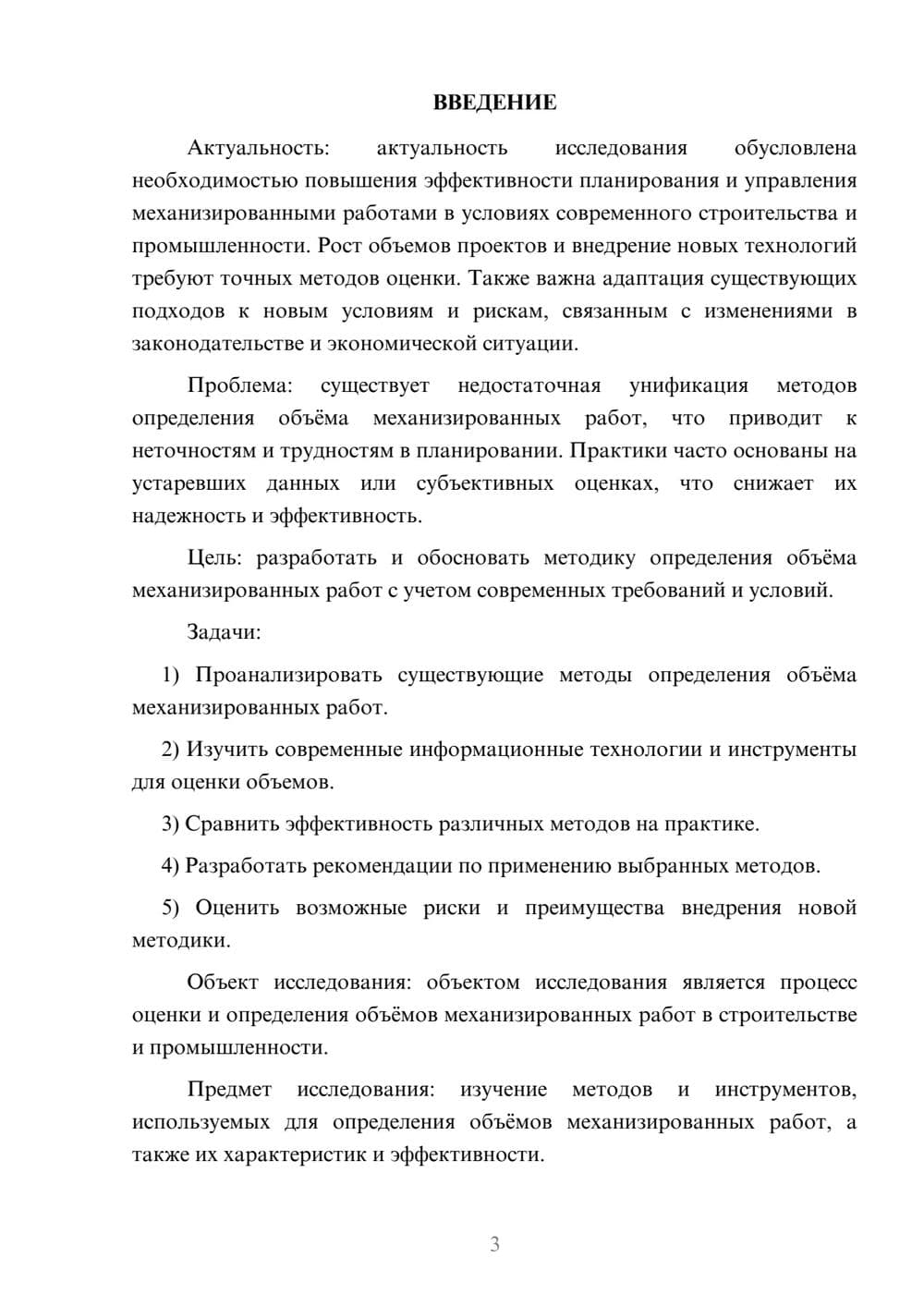 ВВЕДЕНИЕ

Актуальность: актуальность исследования обусловлена необходимостью повышения эффективности планирования и управления механизированными работами в условиях современного строительства и промышленности. Рост объемов проектов и внедрение новых технологий требуют точных методов оценки. Также важна адаптация существующих подходов к новым условиям и рискам, связанным с изменениями в законодательстве и экономической ситуации.

Проблема: существует недостаточная унификация методов определения объёма механизированных работ, что приводит к неточностям и трудностям в планировании. Практики часто основаны на устаревших данных или субъективных оценках, что снижает их надежность и эффективность.

Цель: разработать и обосновать методику определения объёма механизированных работ с учетом современных требований и условий.

Задачи:

1) Проанализировать существующие методы определения объёма механизированных работ.

2) Изучить современные информационные технологии и инструменты для оценки объемов.

3) Сравнить эффективность различных методов на практике.

4) Разработать рекомендации по применению выбранных методов.

5) Оценить возможные риски и преимущества внедрения новой методики.

Объект исследования: объектом исследования является процесс оценки и определения объёмов механизированных работ в строительстве и промышленности.

Предмет исследования: изучение методов и инструментов, используемых для определения объёмов механизированных работ, а также их характеристик и эффективности.

3